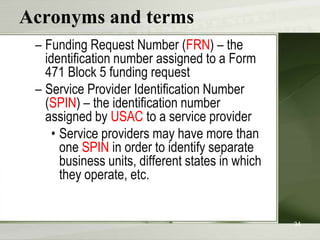 Acronyms and terms

– Funding Request Number (FRN) – the identification number assigned to a Form 471 Block 5 funding request

– Service Provider Identification Number (SPIN) – the identification number assigned by USAC to a service provider

• Service providers may have more than one SPIN in order to identify separate business units, different states in which they operate, etc.